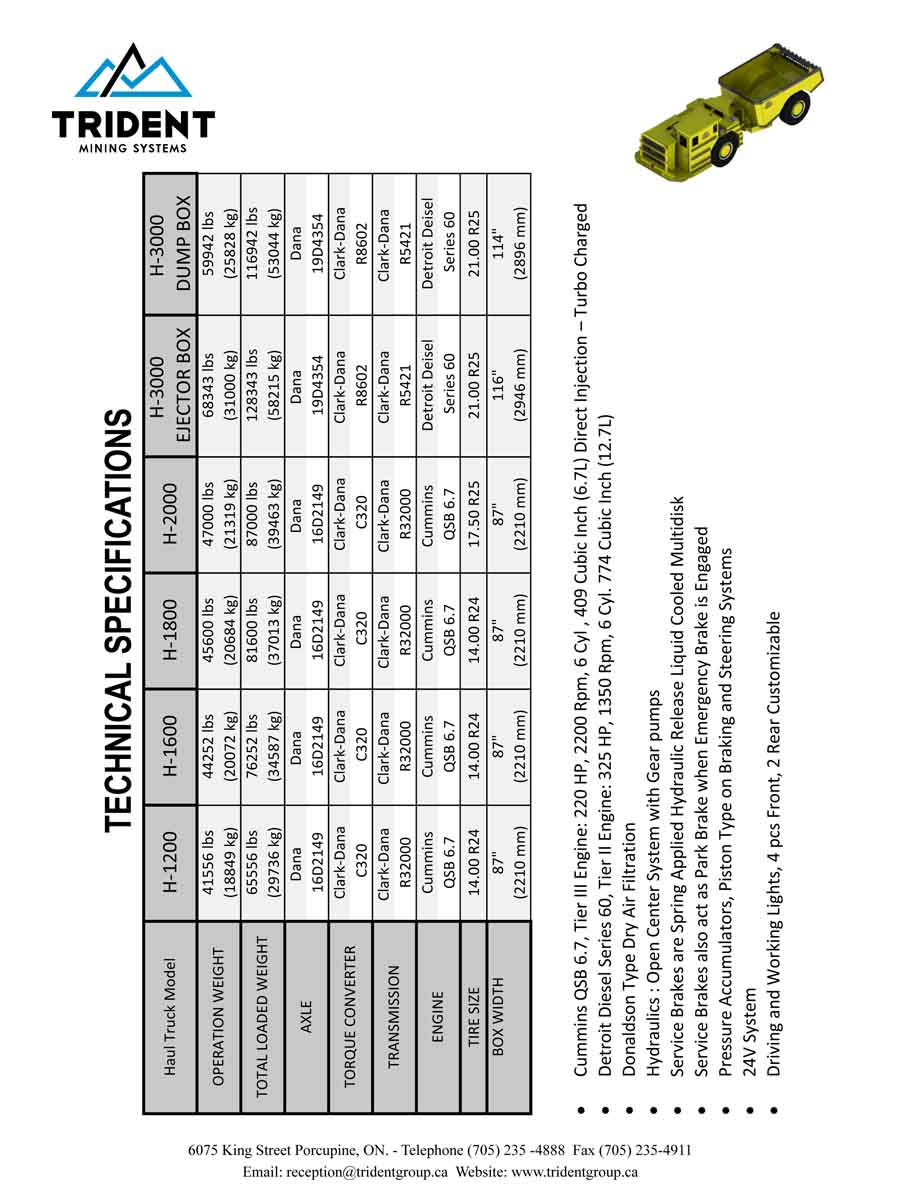 TRIDENT
MINING SYSTEMS

TECHNICAL SPECIFICATIONS

| Haul Truck Model | H-1200 | H-1600 | H-1800 | H-2000 | H-3000 EJECTOR BOX | H-3000 DUMP BOX |
|---|---|---|---|---|---|---|
| OPERATION WEIGHT | 41556 lbs (18849 kg) | 44252 lbs (20072 kg) | 45600 lbs (20684 kg) | 47000 lbs (21319 kg) | 68343 lbs (31000 kg) | 59942 lbs (25828 kg) |
| TOTAL LOADED WEIGHT | 65556 lbs (29736 kg) | 76252 lbs (34587 kg) | 81600 lbs (37013 kg) | 87000 lbs (39463 kg) | 128343 lbs (58215 kg) | 116942 lbs (53044 kg) |
| AXLE | Dana 16D2149 | Dana 16D2149 | Dana 16D2149 | Dana 16D2149 | Dana 19D4354 | Dana 19D4354 |
| TORQUE CONVERTER | Clark-Dana C320 | Clark-Dana C320 | Clark-Dana C320 | Clark-Dana C320 | Clark-Dana R8602 | Clark-Dana R8602 |
| TRANSMISSION | Clark-Dana R32000 | Clark-Dana R32000 | Clark-Dana R32000 | Clark-Dana R32000 | Clark-Dana R5421 | Clark-Dana R5421 |
| ENGINE | Cummins QSB 6.7 | Cummins QSB 6.7 | Cummins QSB 6.7 | Cummins QSB 6.7 | Detroit Deisel Series 60 | Detroit Deisel Series 60 |
| TIRE SIZE | 14.00 R24 | 14.00 R24 | 14.00 R24 | 17.50 R25 | 21.00 R25 | 21.00 R25 |
| BOX WIDTH | 87" (2210 mm) | 87" (2210 mm) | 87" (2210 mm) | 87" (2210 mm) | 116" (2946 mm) | 114" (2896 mm) |

• Cummins QSB 6.7, Tier III Engine: 220 HP, 2200 Rpm, 6 Cyl , 409 Cubic Inch (6.7L) Direct Injection – Turbo Charged
• Detroit Diesel Series 60, Tier II Engine: 325 HP, 1350 Rpm, 6 Cyl. 774 Cubic Inch (12.7L)
• Donaldson Type Dry Air Filtration
• Hydraulics : Open Center System with Gear pumps
• Service Brakes are Spring Applied Hydraulic Release Liquid Cooled Multidisk
• Service Brakes also act as Park Brake when Emergency Brake is Engaged
• Pressure Accumulators, Piston Type on Braking and Steering Systems
• 24V System
• Driving and Working Lights, 4 pcs Front, 2 Rear Customizable

6075 King Street Porcupine, ON. - Telephone (705) 235 -4888 Fax (705) 235-4911
Email: reception@tridentgroup.ca Website: www.tridentgroup.ca